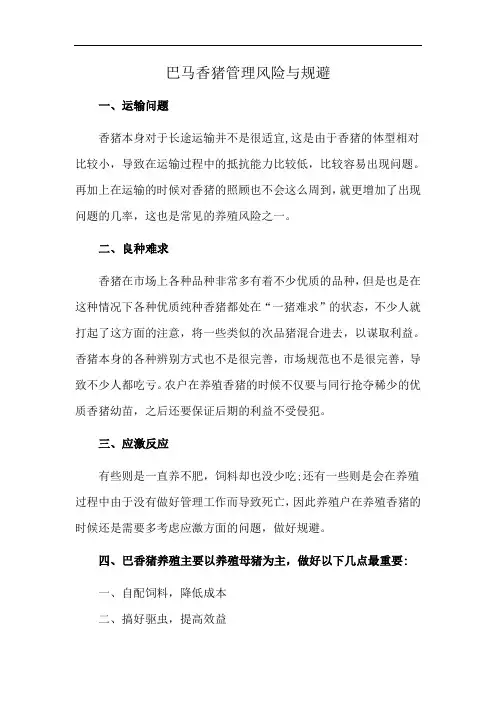 巴马香猪管理风险与规避

一、运输问题

香猪本身对于长途运输并不是很适宜,这是由于香猪的体型相对比较小，导致在运输过程中的抵抗能力比较低，比较容易出现问题。再加上在运输的时候对香猪的照顾也不会这么周到，就更增加了出现问题的几率，这也是常见的养殖风险之一。

二、良种难求

香猪在市场上各种品种非常多有着不少优质的品种，但是也是在这种情况下各种优质纯种香猪都处在“一猪难求”的状态，不少人就打起了这方面的注意，将一些类似的次品猪混合进去，以谋取利益。香猪本身的各种辨别方式也不是很完善，市场规范也不是很完善，导致不少人都吃亏。农户在养殖香猪的时候不仅要与同行抢夺稀少的优质香猪幼苗，之后还要保证后期的利益不受侵犯。

三、应激反应

有些则是一直养不肥，饲料却也没少吃;还有一些则是会在养殖过程中由于没有做好管理工作而导致死亡，因此养殖户在养殖香猪的时候还是需要多考虑应激方面的问题，做好规避。

四、巴香猪养殖主要以养殖母猪为主，做好以下几点最重要:

一、自配饲料，降低成本

二、搞好驱虫，提高效益